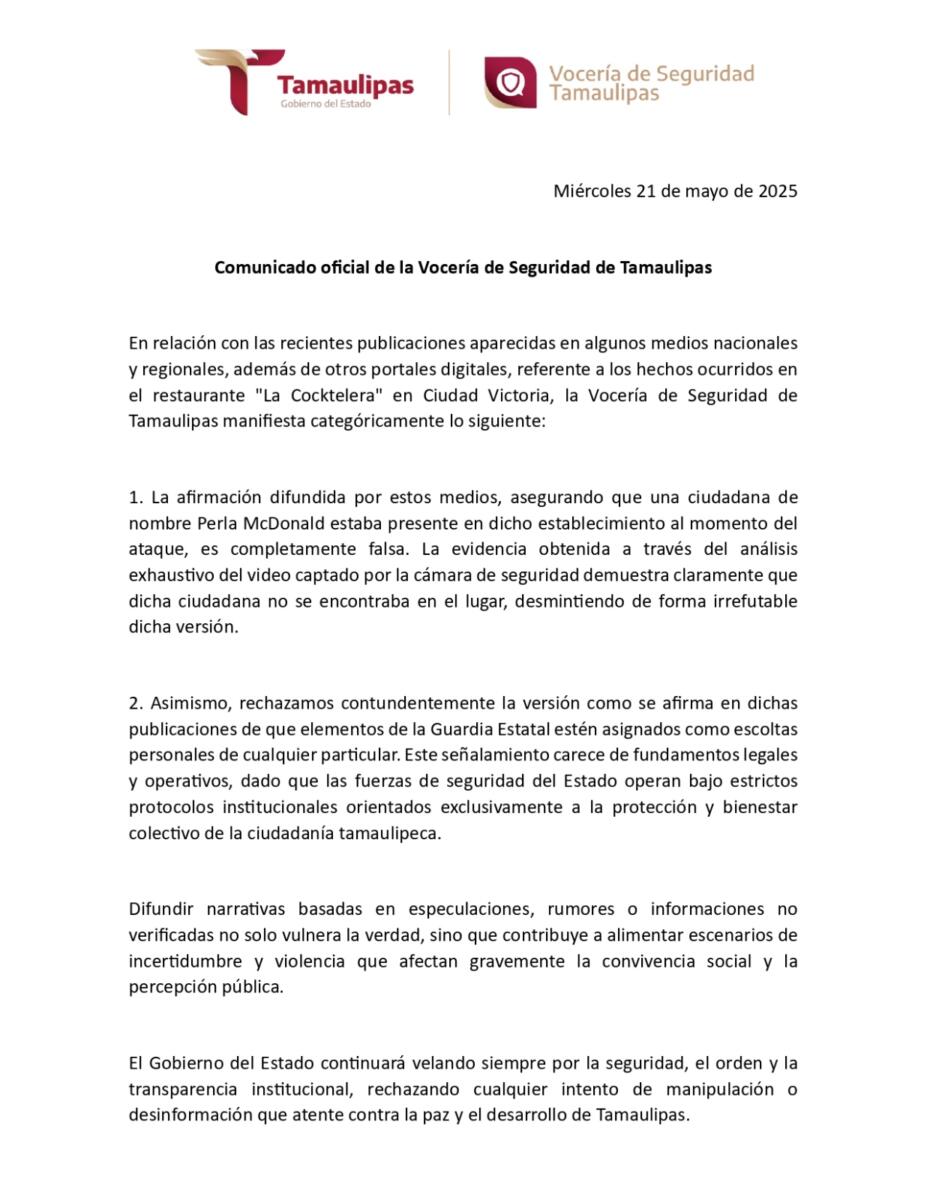 Tamaulipas
Gobierno del Estado

Vocería de Seguridad
Tamaulipas

Miércoles 21 de mayo de 2025

Comunicado oficial de la Vocería de Seguridad de Tamaulipas

En relación con las recientes publicaciones aparecidas en algunos medios nacionales y regionales, además de otros portales digitales, referente a los hechos ocurridos en el restaurante "La Cocktelera" en Ciudad Victoria, la Vocería de Seguridad de Tamaulipas manifiesta categóricamente lo siguiente:

1. La afirmación difundida por estos medios, asegurando que una ciudadana de nombre Perla McDonald estaba presente en dicho establecimiento al momento del ataque, es completamente falsa. La evidencia obtenida a través del análisis exhaustivo del video captado por la cámara de seguridad demuestra claramente que dicha ciudadana no se encontraba en el lugar, desmintiendo de forma irrefutable dicha versión.

2. Asimismo, rechazamos contundentemente la versión como se afirma en dichas publicaciones de que elementos de la Guardia Estatal estén asignados como escoltas personales de cualquier particular. Este señalamiento carece de fundamentos legales y operativos, dado que las fuerzas de seguridad del Estado operan bajo estrictos protocolos institucionales orientados exclusivamente a la protección y bienestar colectivo de la ciudadanía tamaulipeca.

Difundir narrativas basadas en especulaciones, rumores o informaciones no verificadas no solo vulnera la verdad, sino que contribuye a alimentar escenarios de incertidumbre y violencia que afectan gravemente la convivencia social y la percepción pública.

El Gobierno del Estado continuará velando siempre por la seguridad, el orden y la transparencia institucional, rechazando cualquier intento de manipulación o desinformación que atente contra la paz y el desarrollo de Tamaulipas.